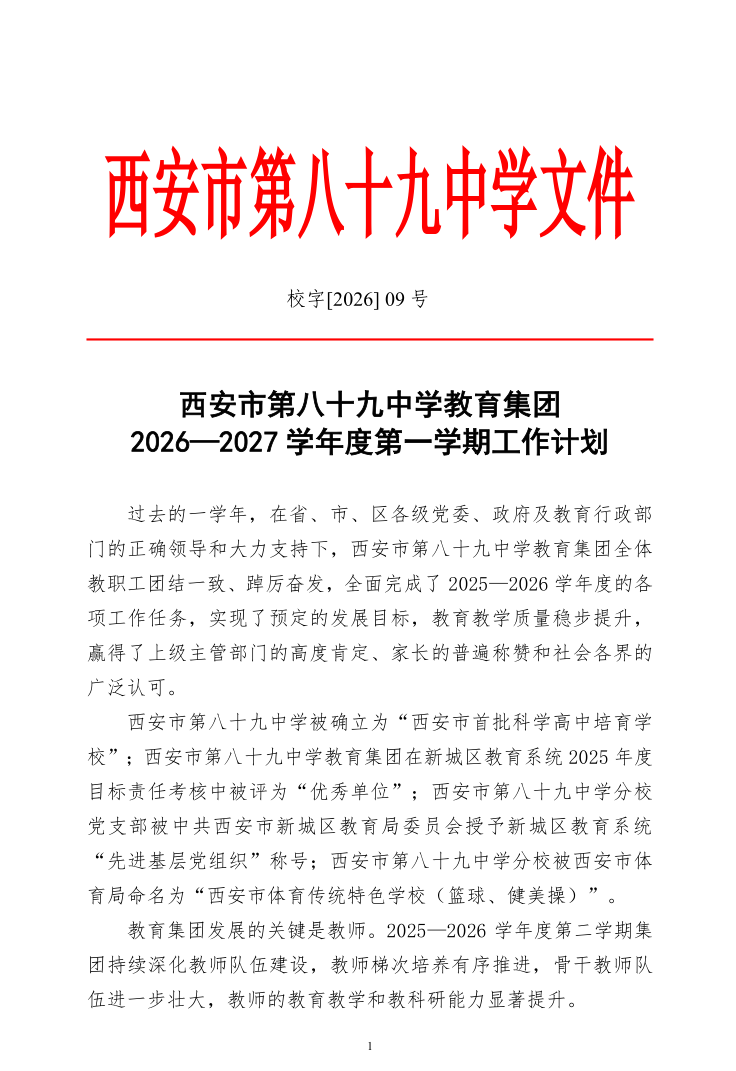 西安市第八十九中学文件

校字[2026] 09 号

西安市第八十九中学教育集团
2026—2027 学年度第一学期工作计划

过去的一学年，在省、市、区各级党委、政府及教育行政部门的正确领导和大力支持下，西安市第八十九中学教育集团全体教职工团结一致、踔厉奋发，全面完成了 2025—2026 学年度的各项工作任务，实现了预定的发展目标，教育教学质量稳步提升，赢得了上级主管部门的高度肯定、家长的普遍称赞和社会各界的广泛认可。

西安市第八十九中学被确立为“西安市首批科学高中培育学校”；西安市第八十九中学教育集团在新城区教育系统 2025 年度目标责任考核中被评为“优秀单位”；西安市第八十九中学分校党支部被中共西安市新城区教育局委员会授予新城区教育系统“先进基层党组织”称号；西安市第八十九中学分校被西安市体育局命名为“西安市体育传统特色学校（篮球、健美操）”。

教育集团发展的关键是教师。2025—2026 学年度第二学期集团持续深化教师队伍建设，教师梯次培养有序推进，骨干教师队伍进一步壮大，教师的教育教学和教科研能力显著提升。

1